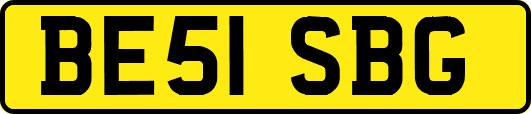 BE51 SBG